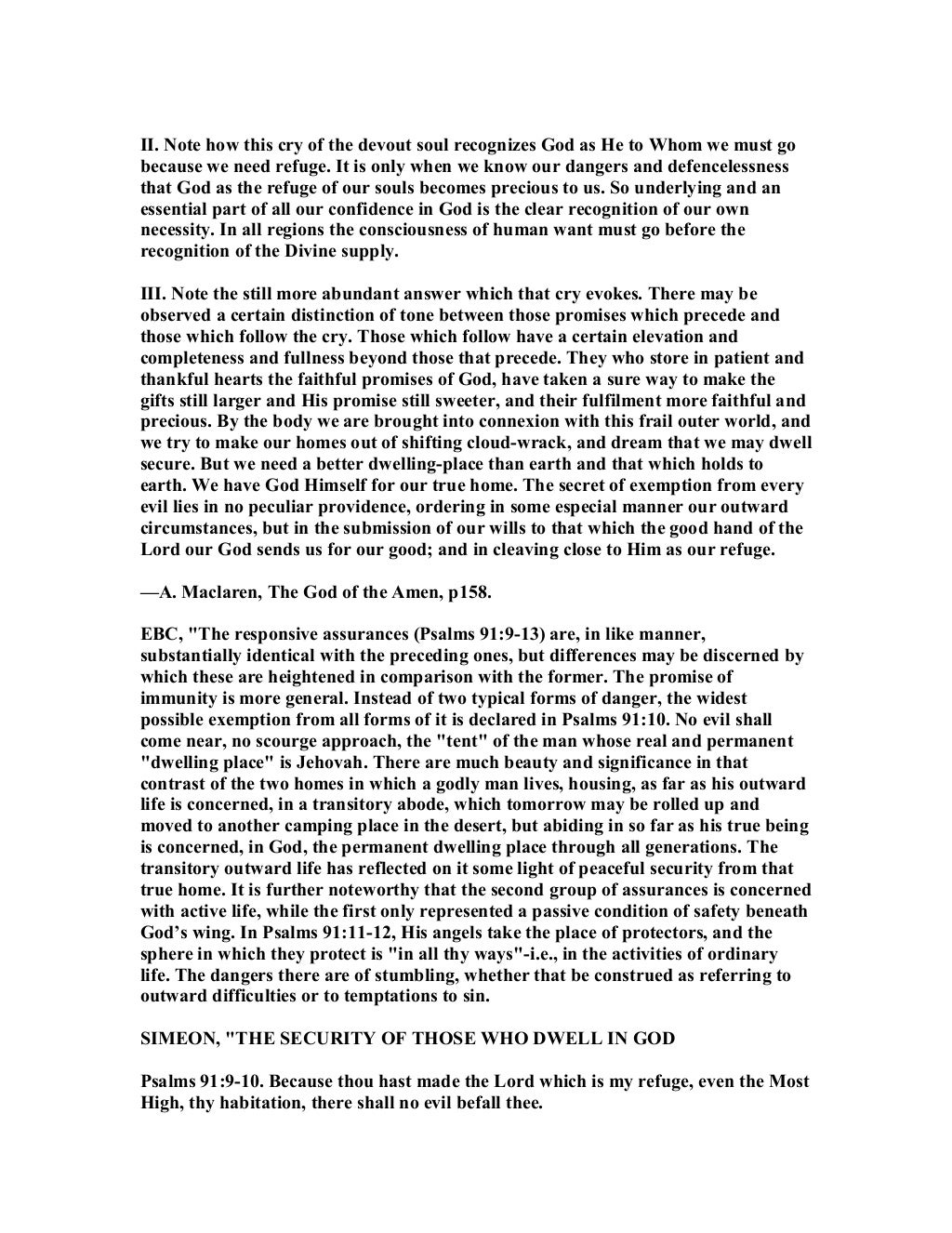 II. Note how this cry of the devout soul recognizes God as He to Whom we must go because we need refuge. It is only when we know our dangers and defencelessness that God as the refuge of our souls becomes precious to us. So underlying and an essential part of all our confidence in God is the clear recognition of our own necessity. In all regions the consciousness of human want must go before the recognition of the Divine supply.

III. Note the still more abundant answer which that cry evokes. There may be observed a certain distinction of tone between those promises which precede and those which follow the cry. Those which follow have a certain elevation and completeness and fullness beyond those that precede. They who store in patient and thankful hearts the faithful promises of God, have taken a sure way to make the gifts still larger and His promise still sweeter, and their fulfilment more faithful and precious. By the body we are brought into connexion with this frail outer world, and we try to make our homes out of shifting cloud-wrack, and dream that we may dwell secure. But we need a better dwelling-place than earth and that which holds to earth. We have God Himself for our true home. The secret of exemption from every evil lies in no peculiar providence, ordering in some especial manner our outward circumstances, but in the submission of our wills to that which the good hand of the Lord our God sends us for our good; and in cleaving close to Him as our refuge.

—A. Maclaren, The God of the Amen, p158.

EBC, "The responsive assurances (Psalms 91:9-13) are, in like manner, substantially identical with the preceding ones, but differences may be discerned by which these are heightened in comparison with the former. The promise of immunity is more general. Instead of two typical forms of danger, the widest possible exemption from all forms of it is declared in Psalms 91:10. No evil shall come near, no scourge approach, the "tent" of the man whose real and permanent "dwelling place" is Jehovah. There are much beauty and significance in that contrast of the two homes in which a godly man lives, housing, as far as his outward life is concerned, in a transitory abode, which tomorrow may be rolled up and moved to another camping place in the desert, but abiding in so far as his true being is concerned, in God, the permanent dwelling place through all generations. The transitory outward life has reflected on it some light of peaceful security from that true home. It is further noteworthy that the second group of assurances is concerned with active life, while the first only represented a passive condition of safety beneath God's wing. In Psalms 91:11-12, His angels take the place of protectors, and the sphere in which they protect is "in all thy ways"-i.e., in the activities of ordinary life. The dangers there are of stumbling, whether that be construed as referring to outward difficulties or to temptations to sin.

SIMEON, "THE SECURITY OF THOSE WHO DWELL IN GOD

Psalms 91:9-10. Because thou hast made the Lord which is my refuge, even the Most High, thy habitation, there shall no evil befall thee.